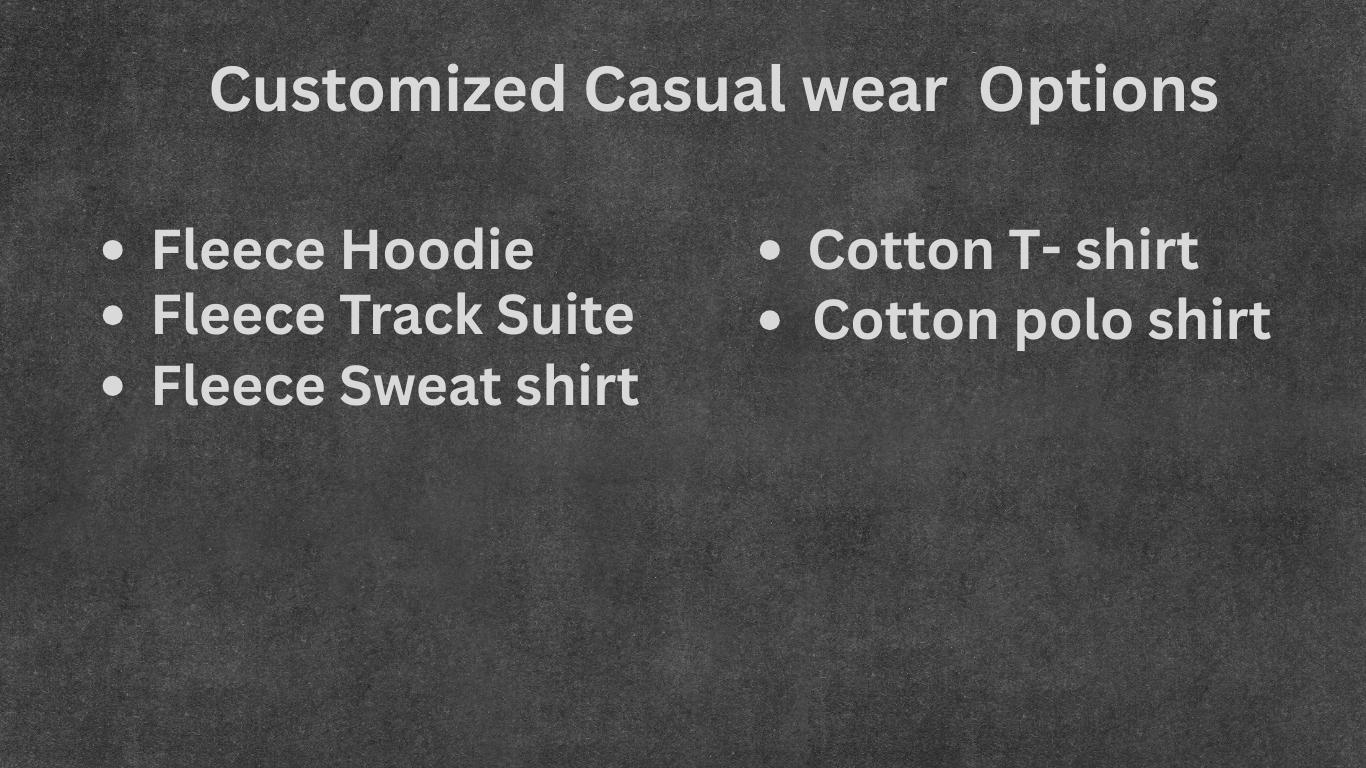 Customized Casual wear Options

• Fleece Hoodie
• Fleece Track Suite
• Fleece Sweat shirt

• Cotton T- shirt
• Cotton polo shirt